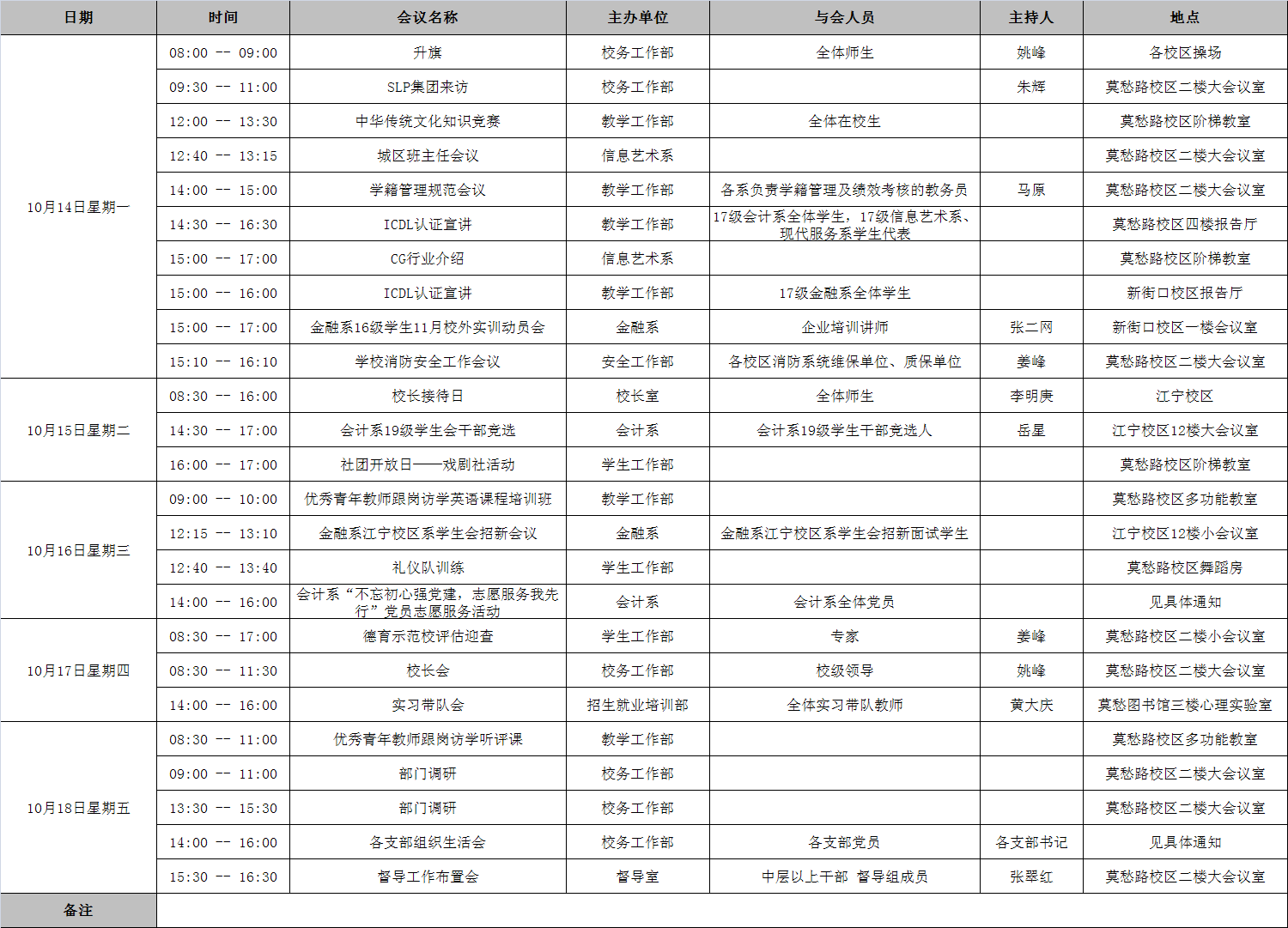 | 日期 | 时间 | 会议名称 | 主办单位 | 与会人员 | 主持人 | 地点 |
|---|---|---|---|---|---|---|
| 10月14日星期一 | 08:00 -- 09:00 | 升旗 | 校务工作部 | 全体师生 | 姚峰 | 各校区操场 |
| | 09:30 -- 11:00 | SLP集团来访 | 校务工作部 | | 朱辉 | 莫愁路校区二楼大会议室 |
| | 12:00 -- 13:30 | 中华传统文化知识竞赛 | 教学工作部 | 全体在校生 | | 莫愁路校区阶梯教室 |
| | 12:40 -- 13:15 | 城区班主任会议 | 信息艺术系 | | | 莫愁路校区二楼大会议室 |
| | 14:00 -- 15:00 | 学籍管理规范会议 | 教学工作部 | 各系负责学籍管理及绩效考核的教务员 | 马原 | 莫愁路校区二楼大会议室 |
| | 14:30 -- 16:30 | ICDL认证宣讲 | 教学工作部 | 17级会计系全体学生，17级信息艺术系、现代服务系学生代表 | | 莫愁路校区四楼报告厅 |
| | 15:00 -- 17:00 | CG行业介绍 | 信息艺术系 | | | 莫愁路校区阶梯教室 |
| | 15:00 -- 16:00 | ICDL认证宣讲 | 教学工作部 | 17级金融系全体学生 | | 新街口校区报告厅 |
| | 15:00 -- 17:00 | 金融系16级学生11月校外实训动员会 | 金融系 | 企业培训讲师 | 张二网 | 新街口校区一楼会议室 |
| | 15:10 -- 16:10 | 学校消防安全工作会议 | 安全工作部 | 各校区消防系统维保单位、质保单位 | 姜峰 | 莫愁路校区二楼大会议室 |
| 10月15日星期二 | 08:30 -- 16:00 | 校长接待日 | 校长室 | 全体师生 | 李明庚 | 江宁校区 |
| | 14:30 -- 17:00 | 会计系19级学生会干部竞选 | 会计系 | 会计系19级学生干部竞选人 | 岳星 | 江宁校区12楼大会议室 |
| | 16:00 -- 17:00 | 社团开放日——戏剧社活动 | 学生工作部 | | | 莫愁路校区阶梯教室 |
| 10月16日星期三 | 09:00 -- 10:00 | 优秀青年教师跟岗访学英语课程培训班 | 教学工作部 | | | 莫愁路校区多功能教室 |
| | 12:15 -- 13:10 | 金融系江宁校区系学生会招新会议 | 金融系 | 金融系江宁校区系学生会招新面试学生 | | 江宁校区12楼小会议室 |
| | 12:40 -- 13:40 | 礼仪队训练 | 学生工作部 | | | 莫愁路校区舞蹈房 |
| | 14:00 -- 16:00 | 会计系“不忘初心强党建，志愿服务我先行”党员志愿服务活动 | 会计系 | 会计系全体党员 | | 见具体通知 |
| 10月17日星期四 | 08:30 -- 17:00 | 德育示范校评估迎查 | 学生工作部 | 专家 | 姜峰 | 莫愁路校区二楼小会议室 |
| | 08:30 -- 11:30 | 校长会 | 校务工作部 | 校级领导 | 姚峰 | 莫愁路校区二楼大会议室 |
| | 14:00 -- 16:00 | 实习带队会 | 招生就业培训部 | 全体实习带队教师 | 黄大庆 | 莫愁图书馆三楼心理实验室 |
| 10月18日星期五 | 08:30 -- 11:00 | 优秀青年教师跟岗访学听评课 | 教学工作部 | | | 莫愁路校区多功能教室 |
| | 09:00 -- 11:00 | 部门调研 | 校务工作部 | | | 莫愁路校区二楼大会议室 |
| | 13:30 -- 15:30 | 部门调研 | 校务工作部 | | | 莫愁路校区二楼大会议室 |
| | 14:00 -- 16:00 | 各支部组织生活会 | 校务工作部 | 各支部党员 | 各支部书记 | 见具体通知 |
| | 15:30 -- 16:30 | 督导工作布置会 | 督导室 | 中层以上干部 督导组成员 | 张翠红 | 莫愁路校区二楼大会议室 |
| 备注 | | | | | | |